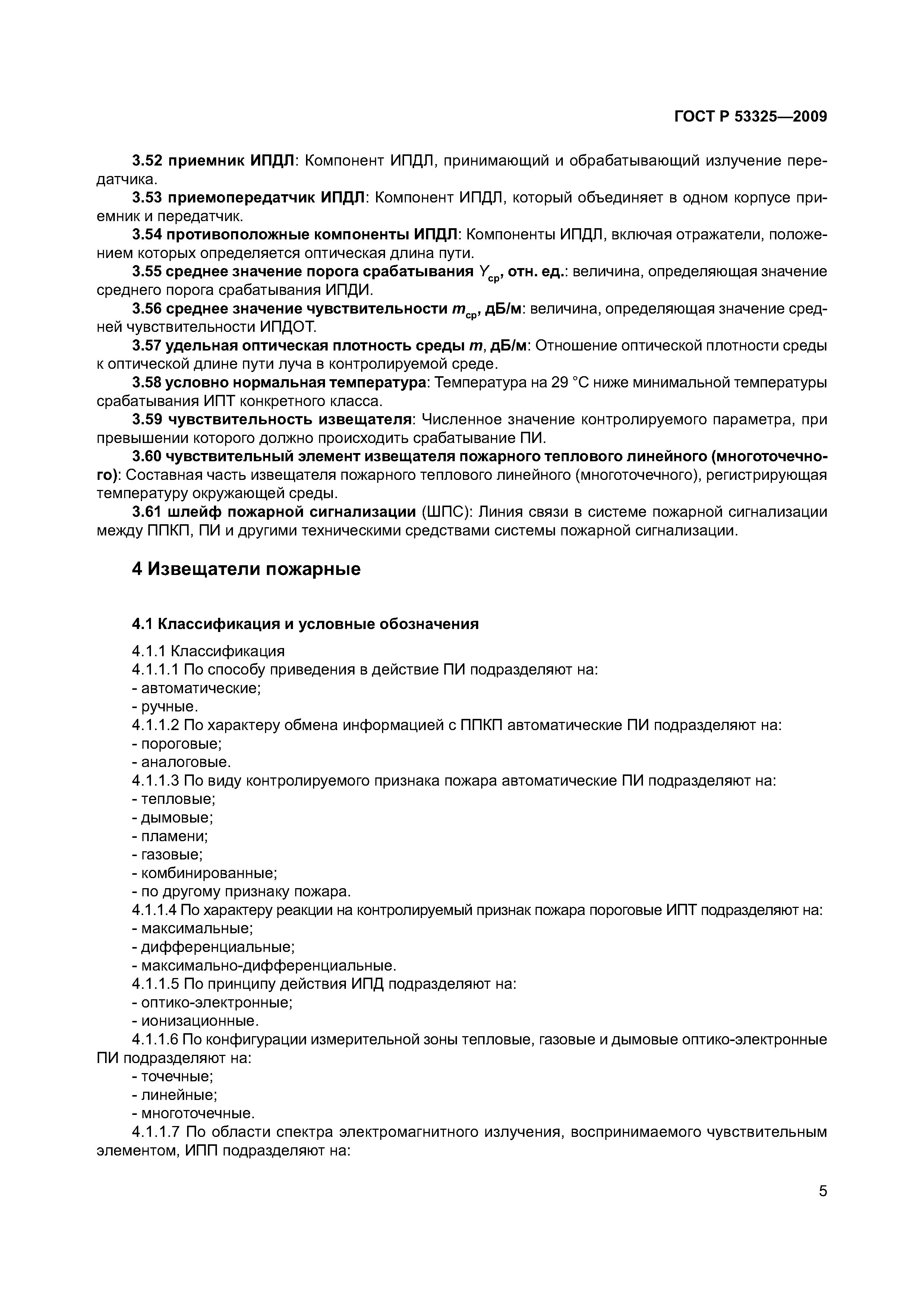 ГОСТ Р 53325—2009

3.52 приемник ИПДЛ: Компонент ИПДЛ, принимающий и обрабатывающий излучение передатчика.

3.53 приемопередатчик ИПДЛ: Компонент ИПДЛ, который объединяет в одном корпусе приемник и передатчик.

3.54 противоположные компоненты ИПДЛ: Компоненты ИПДЛ, включая отражатели, положением которых определяется оптическая длина пути.

3.55 среднее значение порога срабатывания $Y_{ср}$, отн. ед.: величина, определяющая значение среднего порога срабатывания ИПДИ.

3.56 среднее значение чувствительности $m_{ср}$, дБ/м: величина, определяющая значение средней чувствительности ИПДОТ.

3.57 удельная оптическая плотность среды $m$, дБ/м: Отношение оптической плотности среды к оптической длине пути луча в контролируемой среде.

3.58 условно нормальная температура: Температура на 29 °С ниже минимальной температуры срабатывания ИПТ конкретного класса.

3.59 чувствительность извещателя: Численное значение контролируемого параметра, при превышении которого должно происходить срабатывание ПИ.

3.60 чувствительный элемент извещателя пожарного теплового линейного (многоточечного): Составная часть извещателя пожарного теплового линейного (многоточечного), регистрирующая температуру окружающей среды.

3.61 шлейф пожарной сигнализации (ШПС): Линия связи в системе пожарной сигнализации между ППКП, ПИ и другими техническими средствами системы пожарной сигнализации.

4 Извещатели пожарные

4.1 Классификация и условные обозначения

4.1.1 Классификация
4.1.1.1 По способу приведения в действие ПИ подразделяют на:
- автоматические;
- ручные.
4.1.1.2 По характеру обмена информацией с ППКП автоматические ПИ подразделяют на:
- пороговые;
- аналоговые.
4.1.1.3 По виду контролируемого признака пожара автоматические ПИ подразделяют на:
- тепловые;
- дымовые;
- пламени;
- газовые;
- комбинированные;
- по другому признаку пожара.
4.1.1.4 По характеру реакции на контролируемый признак пожара пороговые ИПТ подразделяют на:
- максимальные;
- дифференциальные;
- максимально-дифференциальные.
4.1.1.5 По принципу действия ИПД подразделяют на:
- оптико-электронные;
- ионизационные.
4.1.1.6 По конфигурации измерительной зоны тепловые, газовые и дымовые оптико-электронные ПИ подразделяют на:
- точечные;
- линейные;
- многоточечные.
4.1.1.7 По области спектра электромагнитного излучения, воспринимаемого чувствительным элементом, ИПП подразделяют на:

5